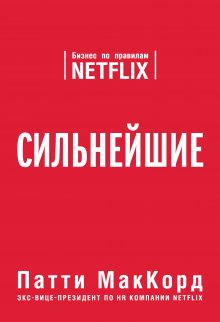 Бизнес по правилам
NETFLIX

СИЛЬНЕЙШИЕ

Патти МакКорд
ЭКС-ВИЦЕ-ПРЕЗИДЕНТ ПО HR КОМПАНИИ NETFLIX